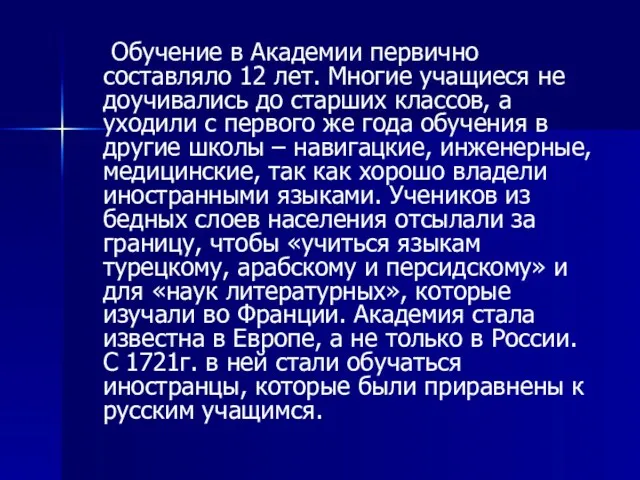 Обучение в Академии первично составляло 12 лет. Многие учащиеся не доучивались до старших классов, а уходили с первого же года обучения в другие школы – навигацкие, инженерные, медицинские, так как хорошо владели иностранными языками. Учеников из бедных слоев населения отсылали за границу, чтобы «учиться языкам турецкому, арабскому и персидскому» и для «наук литературных», которые изучали во Франции. Академия стала известна в Европе, а не только в России. С 1721г. в ней стали обучаться иностранцы, которые были приравнены к русским учащимся.